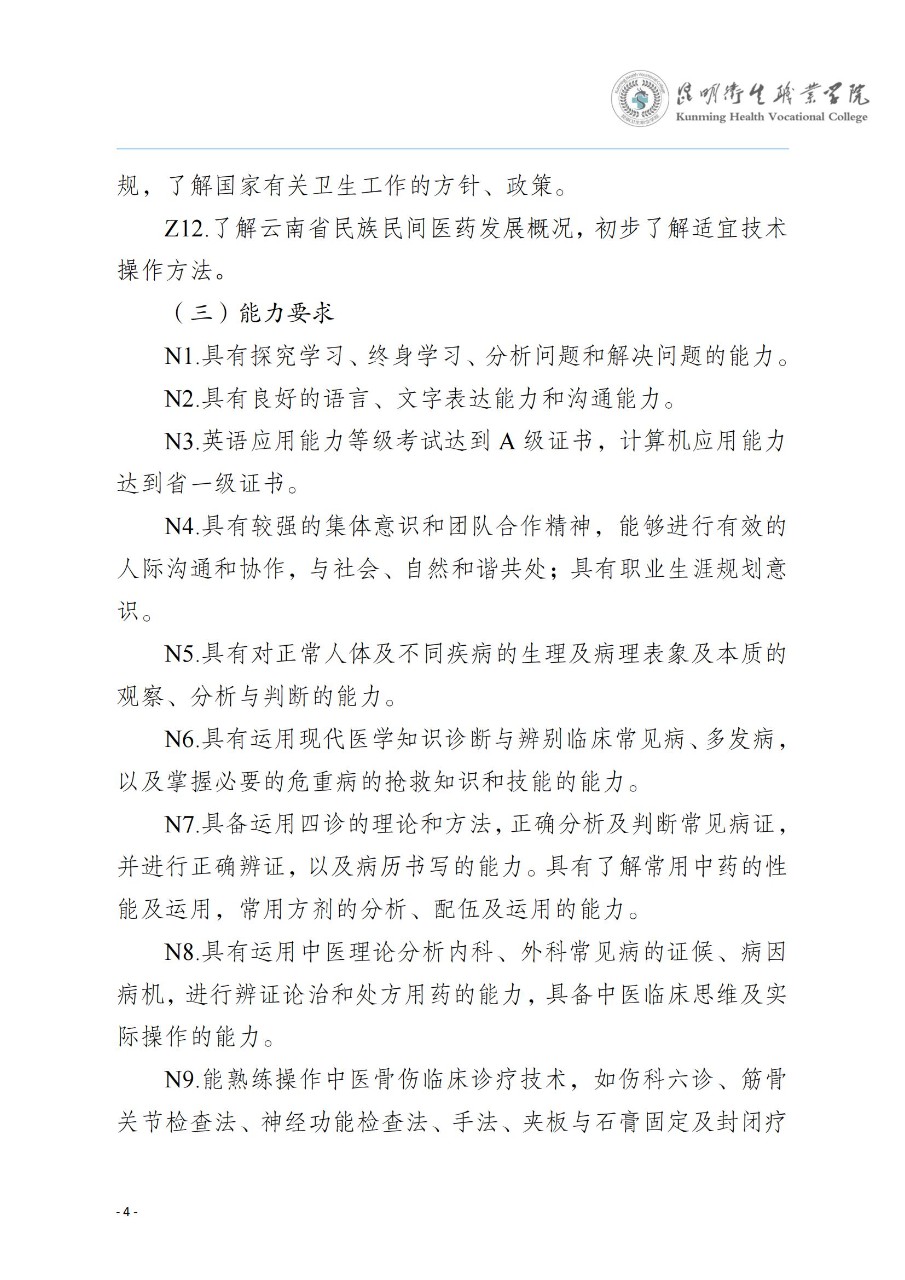 昆明卫生职业学院
Kunming Health Vocational College

规，了解国家有关卫生工作的方针、政策。

Z12.了解云南省民族民间医药发展概况，初步了解适宜技术操作方法。

（三）能力要求

N1.具有探究学习、终身学习、分析问题和解决问题的能力。

N2.具有良好的语言、文字表达能力和沟通能力。

N3.英语应用能力等级考试达到 A 级证书，计算机应用能力达到省一级证书。

N4.具有较强的集体意识和团队合作精神，能够进行有效的人际沟通和协作，与社会、自然和谐共处；具有职业生涯规划意识。

N5.具有对正常人体及不同疾病的生理及病理表象及本质的观察、分析与判断的能力。

N6.具有运用现代医学知识诊断与辨别临床常见病、多发病，以及掌握必要的危重病的抢救知识和技能的能力。

N7.具备运用四诊的理论和方法，正确分析及判断常见病证，并进行正确辨证，以及病历书写的能力。具有了解常用中药的性能及运用，常用方剂的分析、配伍及运用的能力。

N8.具有运用中医理论分析内科、外科常见病的证候、病因病机，进行辨证论治和处方用药的能力，具备中医临床思维及实际操作的能力。

N9.能熟练操作中医骨伤临床诊疗技术，如伤科六诊、筋骨关节检查法、神经功能检查法、手法、夹板与石膏固定及封闭疗

- 4 -